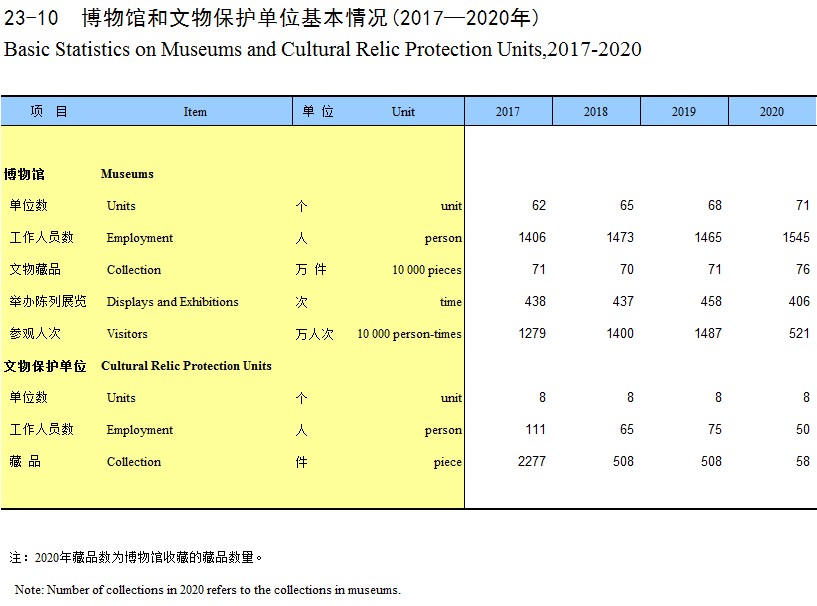 23-10　博物馆和文物保护单位基本情况（2017—2020年）
Basic Statistics on Museums and Cultural Relic Protection Units,2017-2020

| 项　目 | Item | 单 位 | Unit | 2017 | 2018 | 2019 | 2020 |
|---|---|---|---|---|---|---|---|
| 博物馆 | Museums | | | | | | |
| 单位数 | Units | 个 | unit | 62 | 65 | 68 | 71 |
| 工作人员数 | Employment | 人 | person | 1406 | 1473 | 1465 | 1545 |
| 文物藏品 | Collection | 万 件 | 10 000 pieces | 71 | 70 | 71 | 76 |
| 举办陈列展览 | Displays and Exhibitions | 次 | time | 438 | 437 | 458 | 406 |
| 参观人次 | Visitors | 万人次 | 10 000 person-times | 1279 | 1400 | 1487 | 521 |
| 文物保护单位 | Cultural Relic Protection Units | | | | | | |
| 单位数 | Units | 个 | unit | 8 | 8 | 8 | 8 |
| 工作人员数 | Employment | 人 | person | 111 | 65 | 75 | 50 |
| 藏 品 | Collection | 件 | piece | 2277 | 508 | 508 | 58 |

注：2020年藏品数为博物馆收藏的藏品数量。

Note: Number of collections in 2020 refers to the collections in museums.